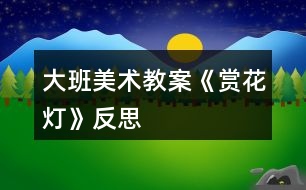 大班美术教案《赏花灯》反思